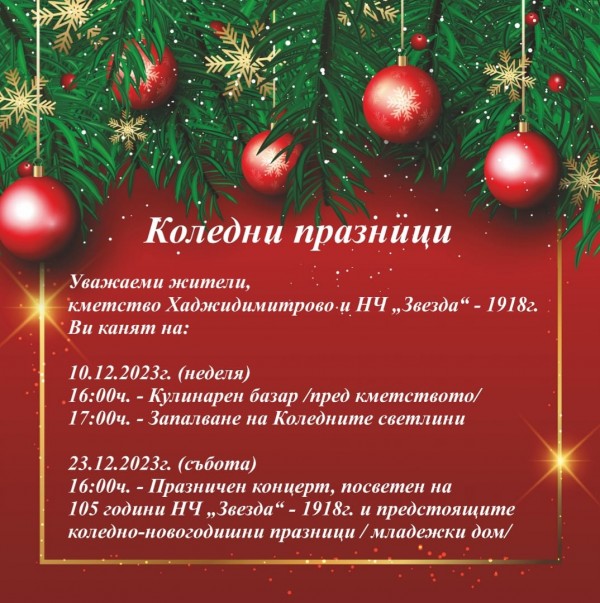 Коледни празници

Уважаеми жители,
кметство Хаджидимитрово и НЧ „Звезда“ - 1918г.
Ви канят на:

10.12.2023г. (неделя)
16:00ч. - Кулинарен базар /пред кметството/
17:00ч. - Запалване на Коледните светлини

23.12.2023г. (събота)
16:00ч. - Празничен концерт, посветен на
105 години НЧ „Звезда“ - 1918г. и предстоящите
коледно-новогодишни празници / младежки дом/